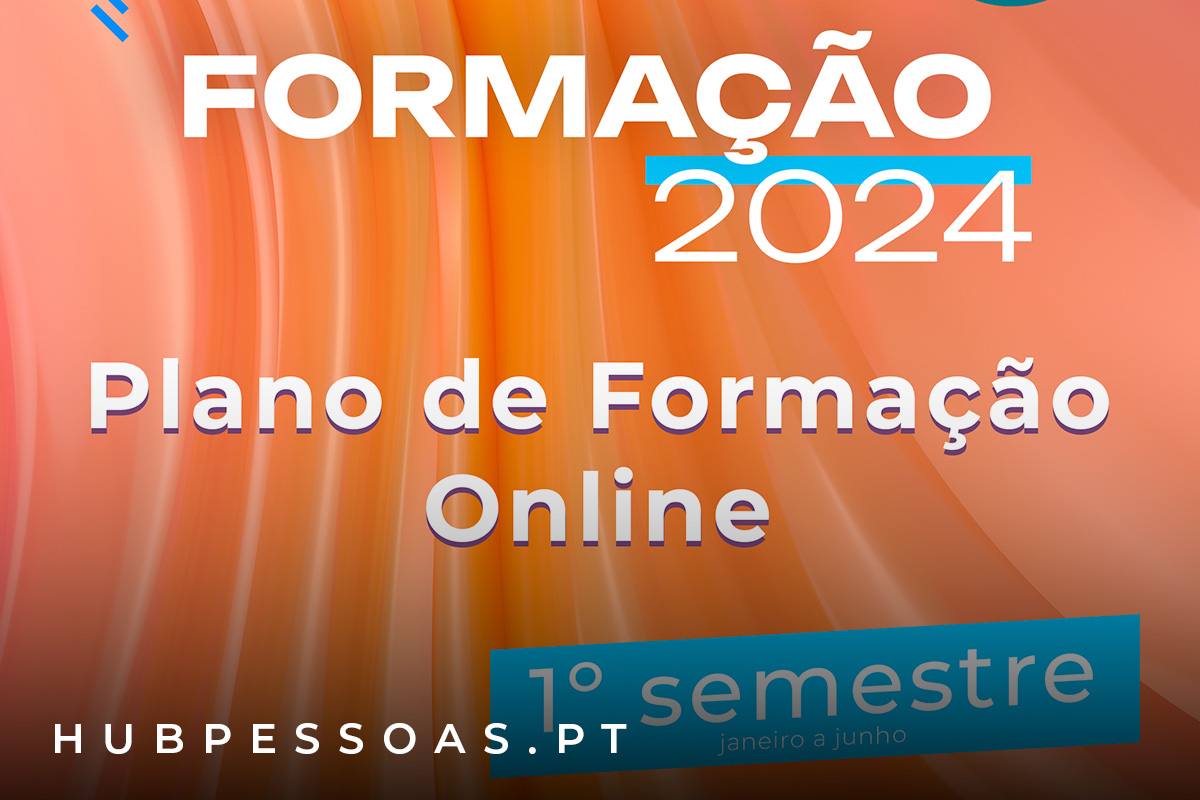 FORMAÇÃO
2024

Plano de Formação Online

1º semestre
janeiro a junho

HUBPESSOAS.PT